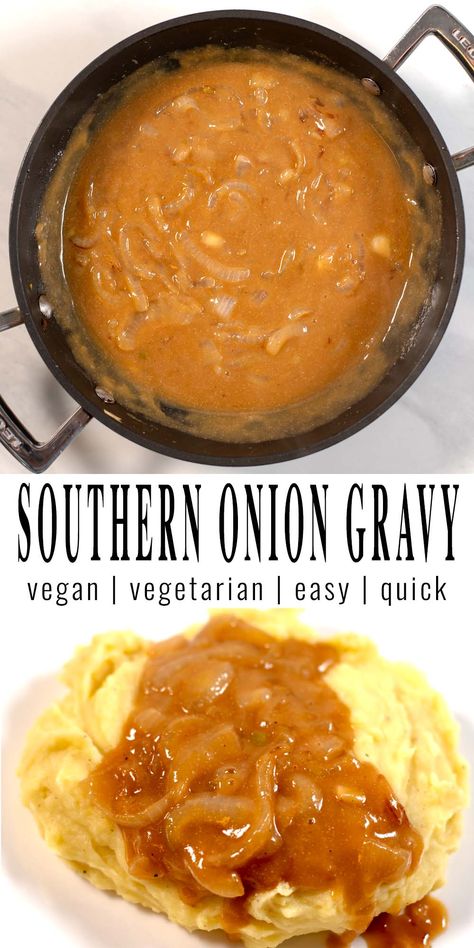 SOUTHERN ONION GRAVY

vegan | vegetarian | easy | quick